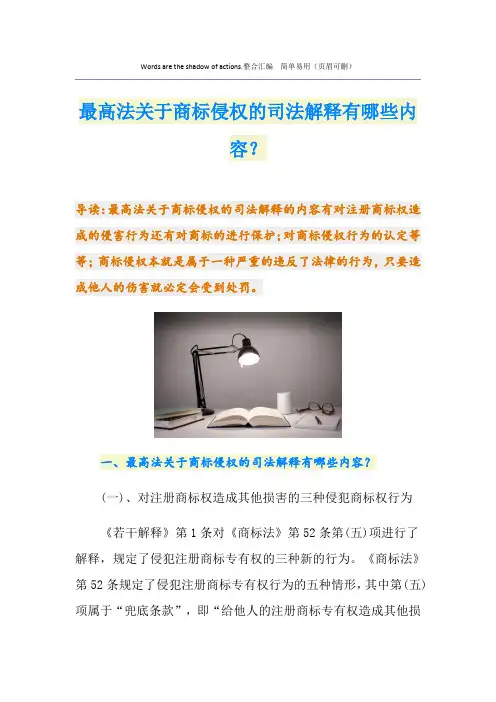 Words are the shadow of actions.整合汇编 简单易用（页眉可删）

最高法关于商标侵权的司法解释有哪些内容？

导读：最高法关于商标侵权的司法解释的内容有对注册商标权造成的侵害行为还有对商标的进行保护；对商标侵权行为的认定等等；商标侵权本就是属于一种严重的违反了法律的行为，只要造成他人的伤害就必定会受到处罚。

一、最高法关于商标侵权的司法解释有哪些内容？

(一)、对注册商标权造成其他损害的三种侵犯商标权行为

《若干解释》第1条对《商标法》第52条第(五)项进行了解释，规定了侵犯注册商标专有权的三种新的行为。《商标法》第52条规定了侵犯注册商标专有权行为的五种情形，其中第(五)项属于“兜底条款”，即“给他人的注册商标专有权造成其他损